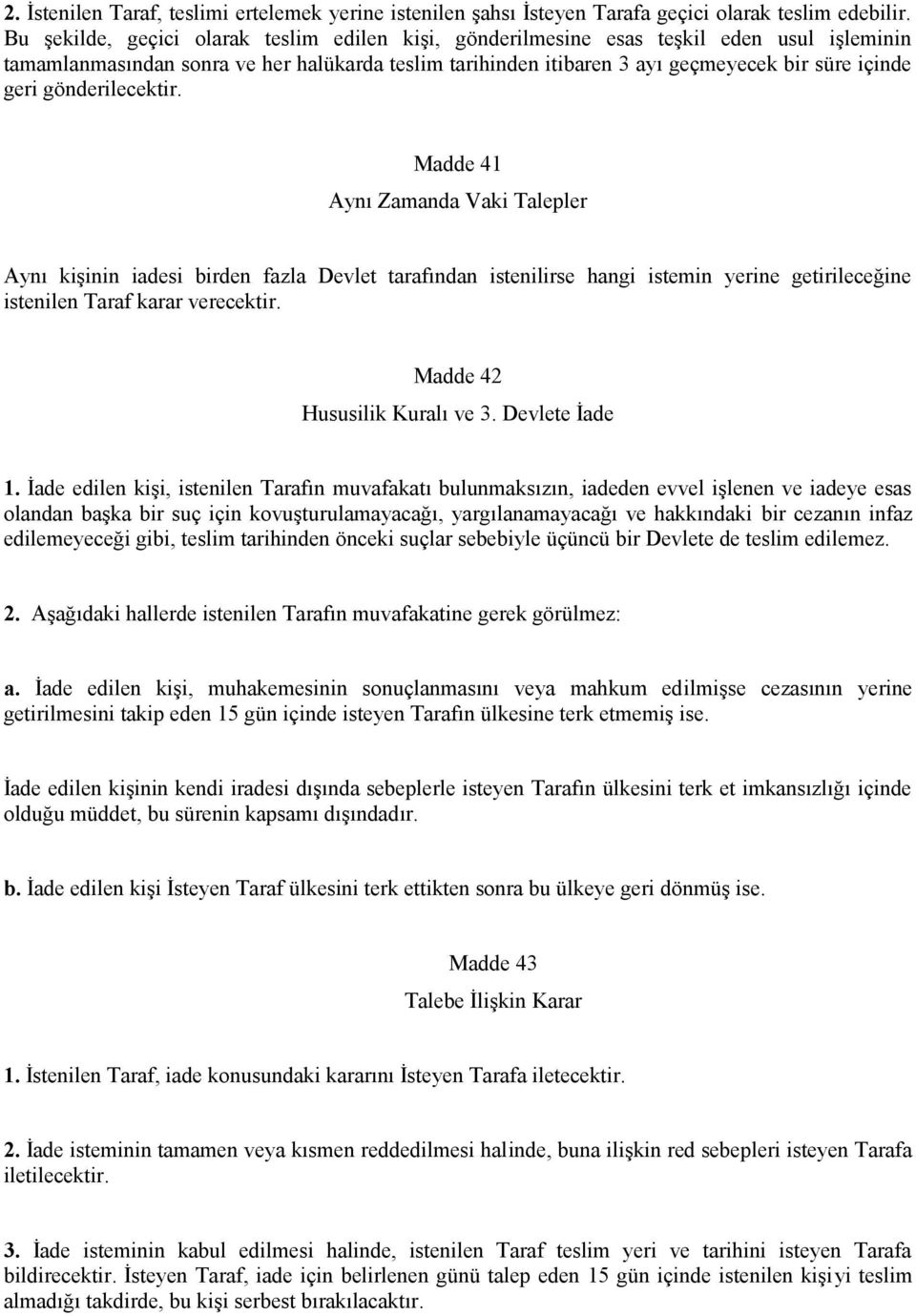 2. İstenilen Taraf, teslimi ertelemek yerine istenilen şahsı İsteyen Tarafa geçici olarak teslim edebilir. Bu şekilde, geçici olarak teslim edilen kişi, gönderilmesine esas teşkil eden usul işleminin tamamlanmasından sonra ve her halükarda teslim tarihinden itibaren 3 ayı geçmeyecek bir süre içinde geri gönderilecektir.

Madde 41

Aynı Zamanda Vaki Talepler

Aynı kişinin iadesi birden fazla Devlet tarafından istenilirse hangi istemin yerine getirileceğine istenilen Taraf karar verecektir.

Madde 42

Hususilik Kuralı ve 3. Devlete İade

1. İade edilen kişi, istenilen Tarafın muvafakatı bulunmaksızın, iadeden evvel işlenen ve iadeye esas olandan başka bir suç için kovuşturulamayacağı, yargılanamayacağı ve hakkındaki bir cezanın infaz edilemeyeceği gibi, teslim tarihinden önceki suçlar sebebiyle üçüncü bir Devlete de teslim edilemez.

2. Aşağıdaki hallerde istenilen Tarafın muvafakatine gerek görülmez:

a. İade edilen kişi, muhakemesinin sonuçlanmasını veya mahkum edilmişse cezasının yerine getirilmesini takip eden 15 gün içinde isteyen Tarafın ülkesine terk etmemiş ise.

İade edilen kişinin kendi iradesi dışında sebeplerle isteyen Tarafın ülkesini terk et imkansızlığı içinde olduğu müddet, bu sürenin kapsamı dışındadır.

b. İade edilen kişi İsteyen Taraf ülkesini terk ettikten sonra bu ülkeye geri dönmüş ise.

Madde 43

Talebe İlişkin Karar

1. İstenilen Taraf, iade konusundaki kararını İsteyen Tarafa iletecektir.

2. İade isteminin tamamen veya kısmen reddedilmesi halinde, buna ilişkin red sebepleri isteyen Tarafa iletilecektir.

3. İade isteminin kabul edilmesi halinde, istenilen Taraf teslim yeri ve tarihini isteyen Tarafa bildirecektir. İsteyen Taraf, iade için belirlenen günü talep eden 15 gün içinde istenilen kişiyi teslim almadığı takdirde, bu kişi serbest bırakılacaktır.